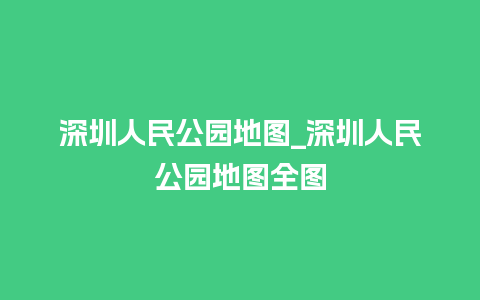 深圳人民公园地图_深圳人民公园地图全图